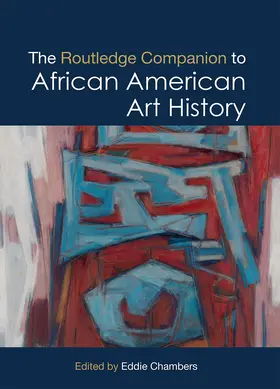 The Routledge Companion to African American Art History

Edited by Eddie Chambers